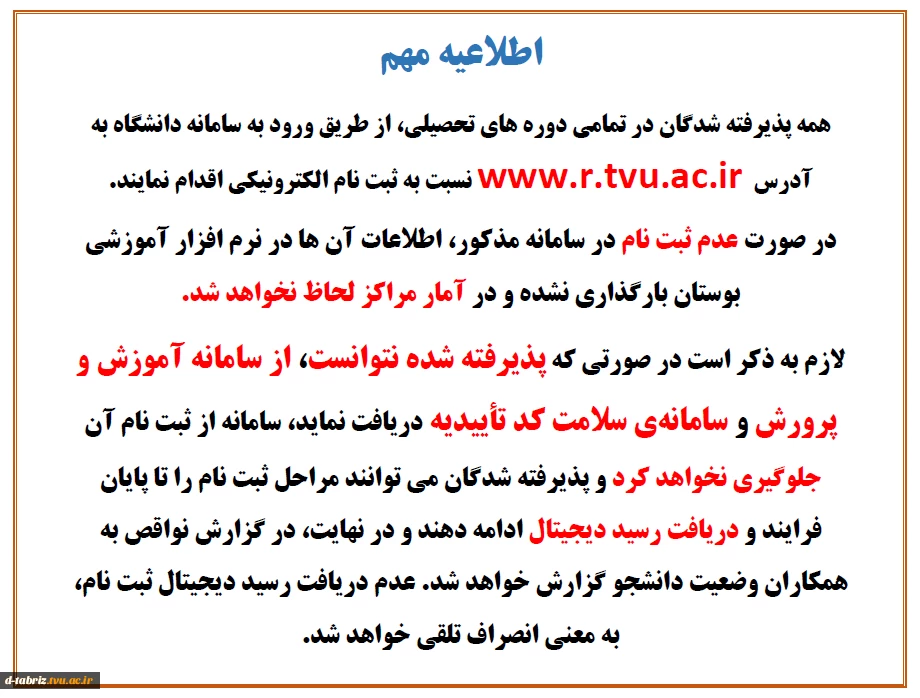 اطلاعیه مهم

همه پذیرفته شدگان در تمامی دوره های تحصیلی، از طریق ورود به سامانه دانشگاه به آدرس www.r.tvu.ac.ir نسبت به ثبت نام الکترونیکی اقدام نمایند.

در صورت عدم ثبت نام در سامانه مذکور، اطلاعات آن ها در نرم افزار آموزشی بوستان بارگذاری نشده و در آمار مراکز لحاظ نخواهد شد.

لازم به ذکر است در صورتی که پذیرفته شده نتوانست، از سامانه آموزش و پرورش و سامانه‌ی سلامت کد تأییدیه دریافت نماید، سامانه از ثبت نام آن جلوگیری نخواهد کرد و پذیرفته شدگان می توانند مراحل ثبت نام را تا پایان فرایند و دریافت رسید دیجیتال ادامه دهند و در نهایت، در گزارش نواقص به همکاران وضعیت دانشجو گزارش خواهد شد. عدم دریافت رسید دیجیتال ثبت نام، به معنی انصراف تلقی خواهد شد.

d-tabriz.tvu.ac.ir